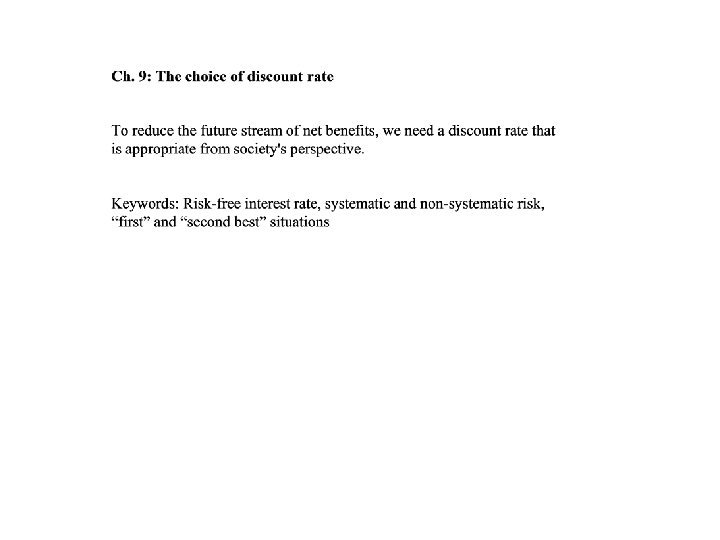 Ch. 9: The choice of discount rate

To reduce the future stream of net benefits, we need a discount rate that is appropriate from society's perspective.

Keywords: Risk-free interest rate, systematic and non-systematic risk, "first" and "second best" situations